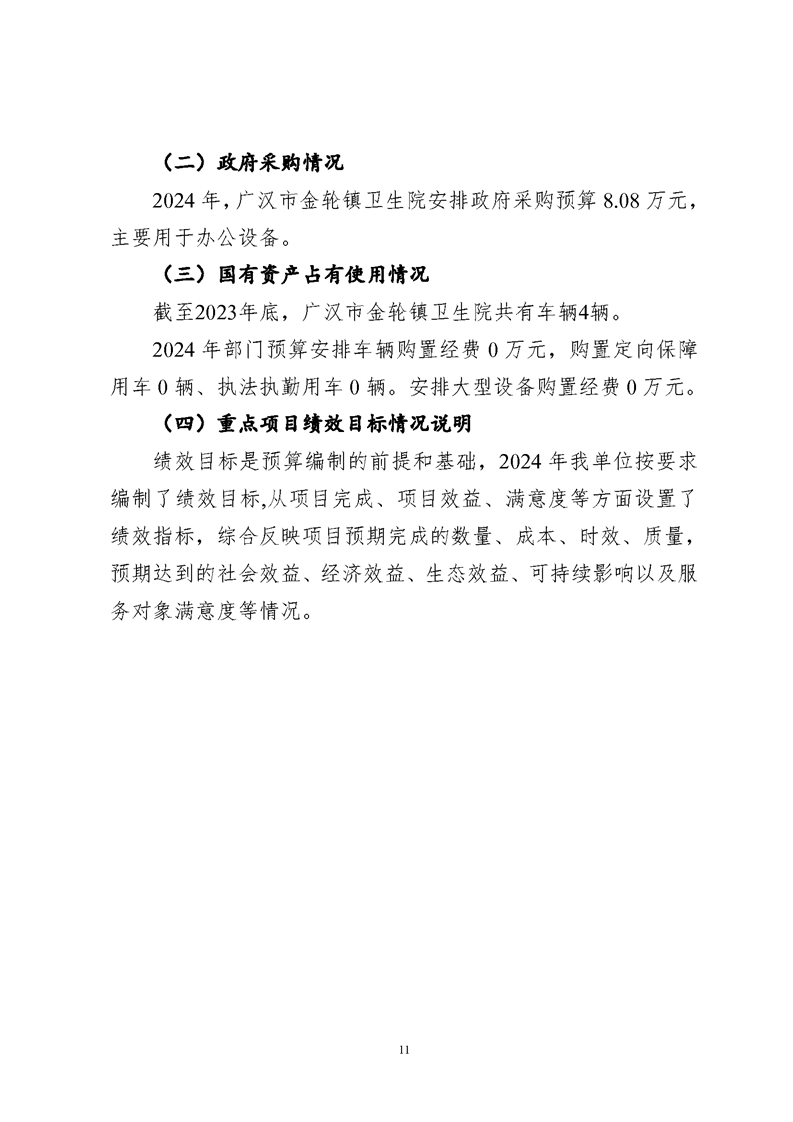 （二）政府采购情况

2024 年，广汉市金轮镇卫生院安排政府采购预算 8.08 万元，主要用于办公设备。

（三）国有资产占有使用情况

截至2023年底，广汉市金轮镇卫生院共有车辆4辆。

2024 年部门预算安排车辆购置经费 0 万元，购置定向保障用车 0 辆、执法执勤用车 0 辆。安排大型设备购置经费 0 万元。

（四）重点项目绩效目标情况说明

绩效目标是预算编制的前提和基础，2024 年我单位按要求编制了绩效目标,从项目完成、项目效益、满意度等方面设置了绩效指标，综合反映项目预期完成的数量、成本、时效、质量，预期达到的社会效益、经济效益、生态效益、可持续影响以及服务对象满意度等情况。

11